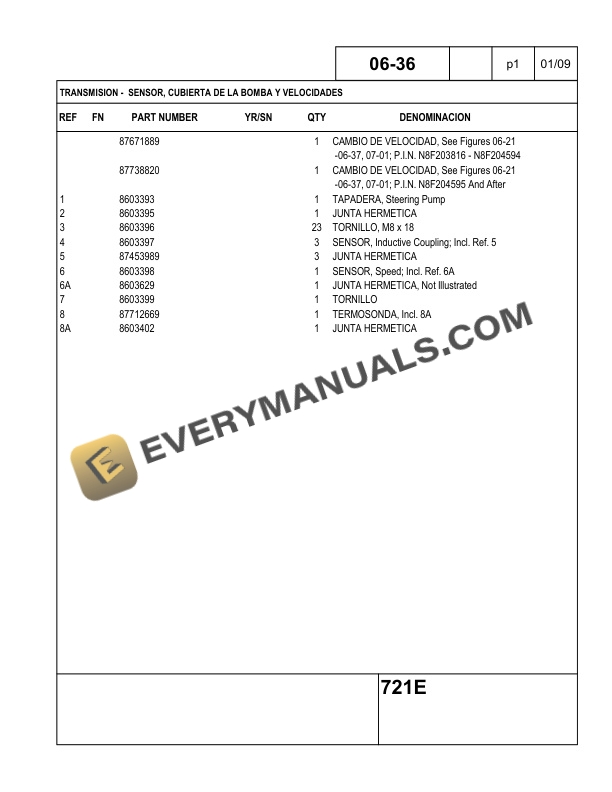 06-36 p1 01/09

TRANSMISION - SENSOR, CUBIERTA DE LA BOMBA Y VELOCIDADES

| REF | FN | PART NUMBER | YR/SN | QTY | DENOMINACION |
|---|---|---|---|---|---|
| | | 87671889 | | 1 | CAMBIO DE VELOCIDAD, See Figures 06-21 -06-37, 07-01; P.I.N. N8F203816 - N8F204594 |
| | | 87738820 | | 1 | CAMBIO DE VELOCIDAD, See Figures 06-21 -06-37, 07-01; P.I.N. N8F204595 And After |
| 1 | | 8603393 | | 1 | TAPADERA, Steering Pump |
| 2 | | 8603395 | | 1 | JUNTA HERMETICA |
| 3 | | 8603396 | | 23 | TORNILLO, M8 x 18 |
| 4 | | 8603397 | | 3 | SENSOR, Inductive Coupling; Incl. Ref. 5 |
| 5 | | 87453989 | | 3 | JUNTA HERMETICA |
| 6 | | 8603398 | | 1 | SENSOR, Speed; Incl. Ref. 6A |
| 6A | | 8603629 | | 1 | JUNTA HERMETICA, Not Illustrated |
| 7 | | 8603399 | | 1 | TORNILLO |
| 8 | | 87712669 | | 1 | TERMOSONDA, Incl. 8A |
| 8A | | 8603402 | | 1 | JUNTA HERMETICA |

721E

EVERYMANUALS.COM